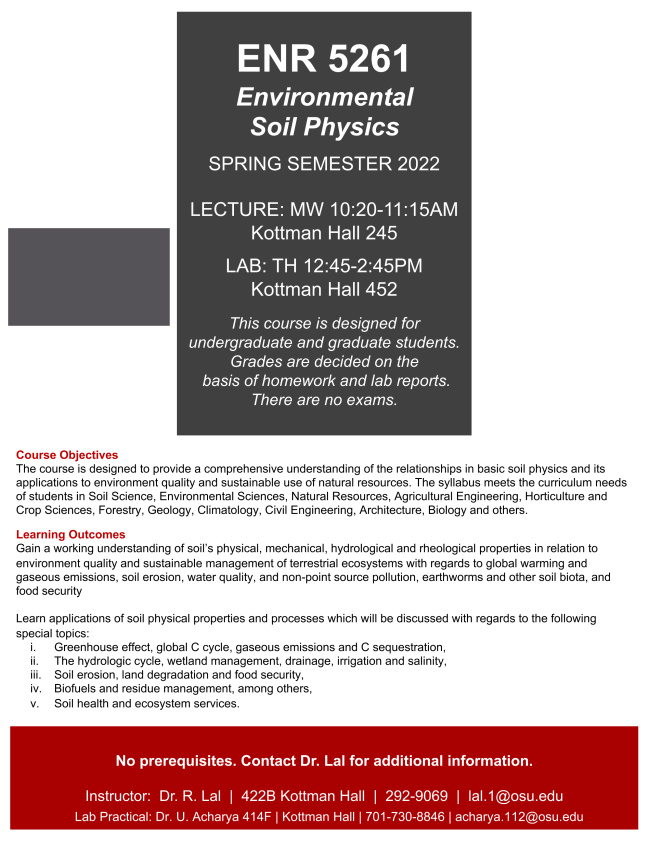 ENR 5261
Environmental Soil Physics

SPRING SEMESTER 2022

LECTURE: MW 10:20-11:15AM
Kottman Hall 245

LAB: TH 12:45-2:45PM
Kottman Hall 452

This course is designed for undergraduate and graduate students. Grades are decided on the basis of homework and lab reports. There are no exams.

Course Objectives
The course is designed to provide a comprehensive understanding of the relationships in basic soil physics and its applications to environment quality and sustainable use of natural resources. The syllabus meets the curriculum needs of students in Soil Science, Environmental Sciences, Natural Resources, Agricultural Engineering, Horticulture and Crop Sciences, Forestry, Geology, Climatology, Civil Engineering, Architecture, Biology and others.

Learning Outcomes
Gain a working understanding of soil's physical, mechanical, hydrological and rheological properties in relation to environment quality and sustainable management of terrestrial ecosystems with regards to global warming and gaseous emissions, soil erosion, water quality, and non-point source pollution, earthworms and other soil biota, and food security

Learn applications of soil physical properties and processes which will be discussed with regards to the following special topics:
i. Greenhouse effect, global C cycle, gaseous emissions and C sequestration,
ii. The hydrologic cycle, wetland management, drainage, irrigation and salinity,
iii. Soil erosion, land degradation and food security,
iv. Biofuels and residue management, among others,
v. Soil health and ecosystem services.

No prerequisites. Contact Dr. Lal for additional information.

Instructor: Dr. R. Lal | 422B Kottman Hall | 292-9069 | lal.1@osu.edu
Lab Practical: Dr. U. Acharya 414F | Kottman Hall | 701-730-8846 | acharya.112@osu.edu